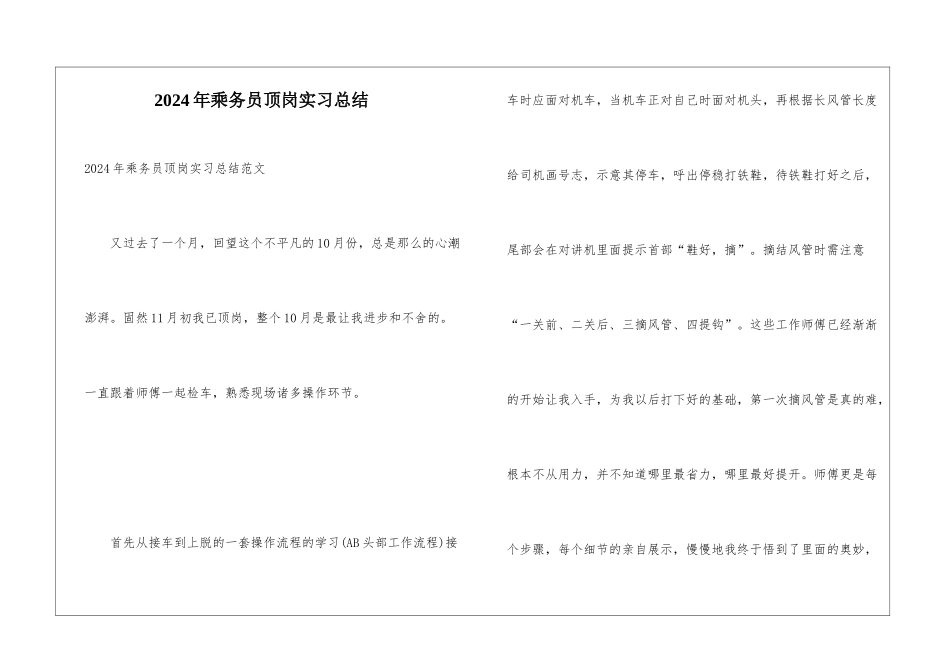 2024年乘务员顶岗实习总结

2024年乘务员顶岗实习总结范文

又过去了一个月，回望这个不平凡的10月份，总是那么的心潮澎湃。固然11月初我已顶岗，整个10月是最让我进步和不舍的。一直跟着师傅一起检车，熟悉现场诸多操作环节。

首先从接车到上脱的一套操作流程的学习(AB头部工作流程)接车时应面对机车，当机车正对自己时面对机头，再根据长风管长度给司机画号志，示意其停车，呼出停稳打铁鞋，待铁鞋打好之后，尾部会在对讲机里面提示首部“鞋好，摘”。摘结风管时需注意“一关前、二关后、三摘风管、四提钩”。这些工作师傅已经渐渐的开始让我入手，为我以后打下好的基础，第一次摘风管是真的难，根本不从用力，并不知道哪里最省力，哪里最好提开。师傅更是每个步骤，每个细节的亲自展示，慢慢地我终于悟到了里面的奥妙，